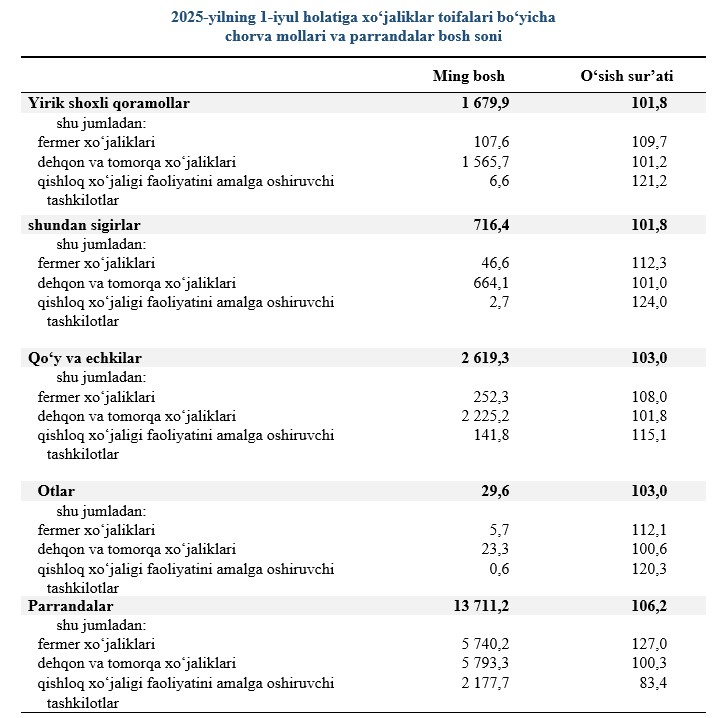 2025-yilning 1-iyul holatiga xo‘jaliklar toifalari bo‘yicha chorva mollari va parrandalar bosh soni

| | Ming bosh | O‘sish sur’ati |
|---|---|---|
| Yirik shoxli qoramollar | 1 679,9 | 101,8 |
| shu jumladan: | | |
| fermer xo‘jaliklari | 107,6 | 109,7 |
| dehqon va tomorqa xo‘jaliklari | 1 565,7 | 101,2 |
| qishloq xo‘jaligi faoliyatini amalga oshiruvchi tashkilotlar | 6,6 | 121,2 |
| shundan sigirlar | 716,4 | 101,8 |
| shu jumladan: | | |
| fermer xo‘jaliklari | 46,6 | 112,3 |
| dehqon va tomorqa xo‘jaliklari | 664,1 | 101,0 |
| qishloq xo‘jaligi faoliyatini amalga oshiruvchi tashkilotlar | 2,7 | 124,0 |
| Qo‘y va echkilar | 2 619,3 | 103,0 |
| shu jumladan: | | |
| fermer xo‘jaliklari | 252,3 | 108,0 |
| dehqon va tomorqa xo‘jaliklari | 2 225,2 | 101,8 |
| qishloq xo‘jaligi faoliyatini amalga oshiruvchi tashkilotlar | 141,8 | 115,1 |
| Otlar | 29,6 | 103,0 |
| shu jumladan: | | |
| fermer xo‘jaliklari | 5,7 | 112,1 |
| dehqon va tomorqa xo‘jaliklari | 23,3 | 100,6 |
| qishloq xo‘jaligi faoliyatini amalga oshiruvchi tashkilotlar | 0,6 | 120,3 |
| Parrandalar | 13 711,2 | 106,2 |
| shu jumladan: | | |
| fermer xo‘jaliklari | 5 740,2 | 127,0 |
| dehqon va tomorqa xo‘jaliklari | 5 793,3 | 100,3 |
| qishloq xo‘jaligi faoliyatini amalga oshiruvchi tashkilotlar | 2 177,7 | 83,4 |